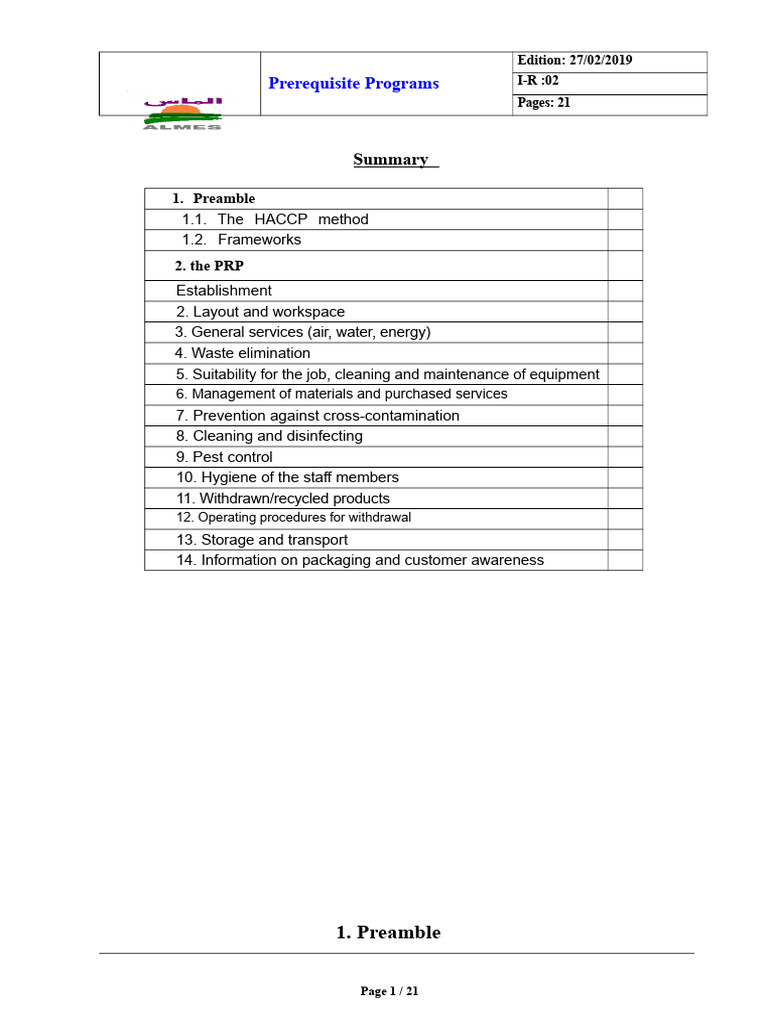 ALMES

Prerequisite Programs

Edition: 27/02/2019
I-R :02
Pages: 21

Summary

1. Preamble
1.1. The HACCP method
1.2. Frameworks
2. the PRP
Establishment
2. Layout and workspace
3. General services (air, water, energy)
4. Waste elimination
5. Suitability for the job, cleaning and maintenance of equipment
6. Management of materials and purchased services
7. Prevention against cross-contamination
8. Cleaning and disinfecting
9. Pest control
10. Hygiene of the staff members
11. Withdrawn/recycled products
12. Operating procedures for withdrawal
13. Storage and transport
14. Information on packaging and customer awareness

1. Preamble

Page 1 / 21